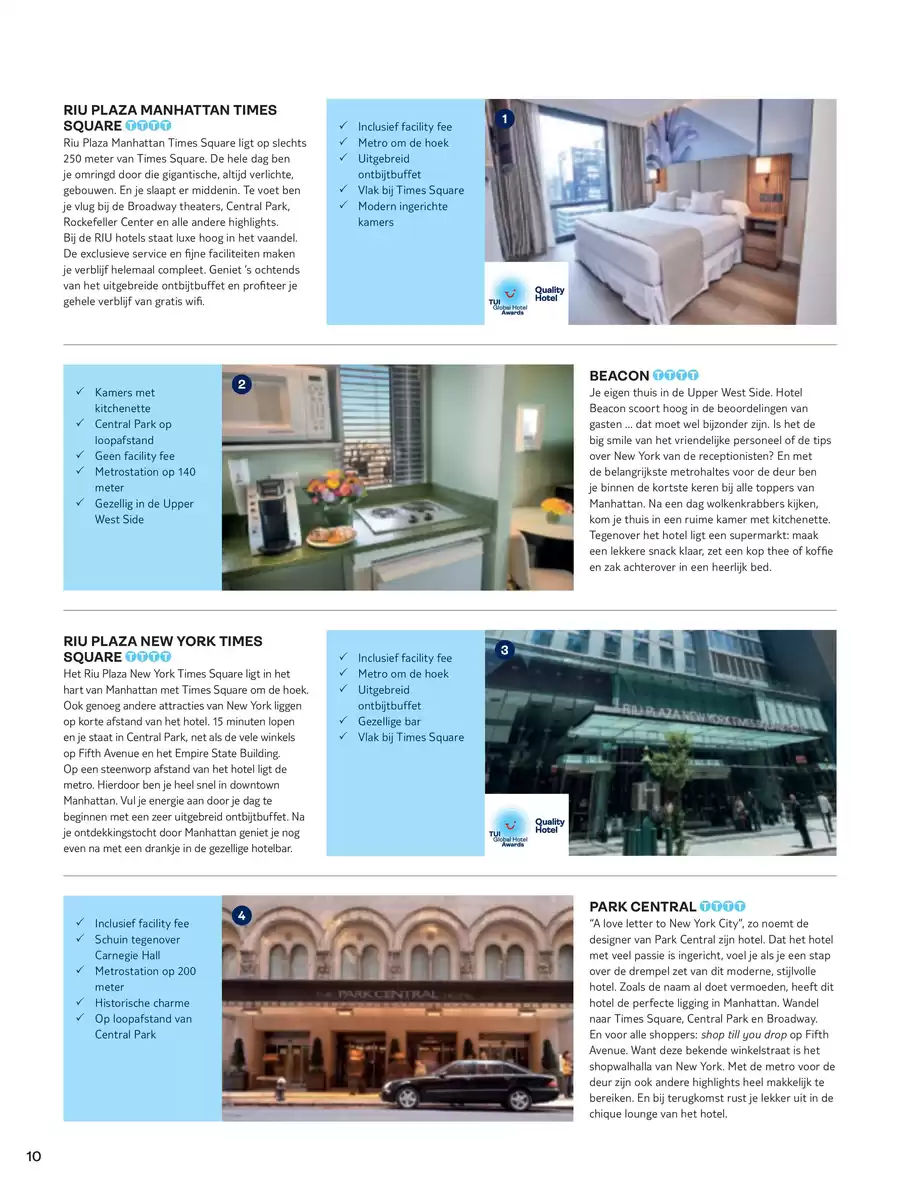 RIU PLAZA MANHATTAN TIMES SQUARE TTTT
Riu Plaza Manhattan Times Square ligt op slechts 250 meter van Times Square. De hele dag ben je omringd door die gigantische, altijd verlichte, gebouwen. En je slaapt er middenin. Te voet ben je vlug bij de Broadway theaters, Central Park, Rockefeller Center en alle andere highlights. Bij de RIU hotels staat luxe hoog in het vaandel. De exclusieve service en fijne faciliteiten maken je verblijf helemaal compleet. Geniet 's ochtends van het uitgebreide ontbijtbuffet en profiteer je gehele verblijf van gratis wifi.

✓ Inclusief facility fee
✓ Metro om de hoek
✓ Uitgebreid ontbijtbuffet
✓ Vlak bij Times Square
✓ Modern ingerichte kamers

1

TUI Global Hotel Awards Quality Hotel

✓ Kamers met kitchenette
✓ Central Park op loopafstand
✓ Geen facility fee
✓ Metrostation op 140 meter
✓ Gezellig in de Upper West Side

2

BEACON TTTT
Je eigen thuis in de Upper West Side. Hotel Beacon scoort hoog in de beoordelingen van gasten ... dat moet wel bijzonder zijn. Is het de big smile van het vriendelijke personeel of de tips over New York van de receptionisten? En met de belangrijkste metrohaltes voor de deur ben je binnen de kortste keren bij alle toppers van Manhattan. Na een dag wolkenkrabbers kijken, kom je thuis in een ruime kamer met kitchenette. Tegenover het hotel ligt een supermarkt: maak een lekkere snack klaar, zet een kop thee of koffie en zak achterover in een heerlijk bed.

RIU PLAZA NEW YORK TIMES SQUARE TTTT
Het Riu Plaza New York Times Square ligt in het hart van Manhattan met Times Square om de hoek. Ook genoeg andere attracties van New York liggen op korte afstand van het hotel. 15 minuten lopen en je staat in Central Park, net als de vele winkels op Fifth Avenue en het Empire State Building. Op een steenworp afstand van het hotel ligt de metro. Hierdoor ben je heel snel in downtown Manhattan. Vul je energie aan door je dag te beginnen met een zeer uitgebreid ontbijtbuffet. Na je ontdekkingstocht door Manhattan geniet je nog even na met een drankje in de gezellige hotelbar.

✓ Inclusief facility fee
✓ Metro om de hoek
✓ Uitgebreid ontbijtbuffet
✓ Gezellige bar
✓ Vlak bij Times Square

3

RIU PLAZA NEW YORK TIMES SQUARE

TUI Global Hotel Awards Quality Hotel

✓ Inclusief facility fee
✓ Schuin tegenover Carnegie Hall
✓ Metrostation op 200 meter
✓ Historische charme
✓ Op loopafstand van Central Park

4

PARK CENTRAL

PARK CENTRAL TTTT
"A love letter to New York City", zo noemt de designer van Park Central zijn hotel. Dat het hotel met veel passie is ingericht, voel je als je een stap over de drempel zet van dit moderne, stijlvolle hotel. Zoals de naam al doet vermoeden, heeft dit hotel de perfecte ligging in Manhattan. Wandel naar Times Square, Central Park en Broadway. En voor alle shoppers: shop till you drop op Fifth Avenue. Want deze bekende winkelstraat is het shopwalhalla van New York. Met de metro voor de deur zijn ook andere highlights heel makkelijk te bereiken. En bij terugkomst rust je lekker uit in de chique lounge van het hotel.

10